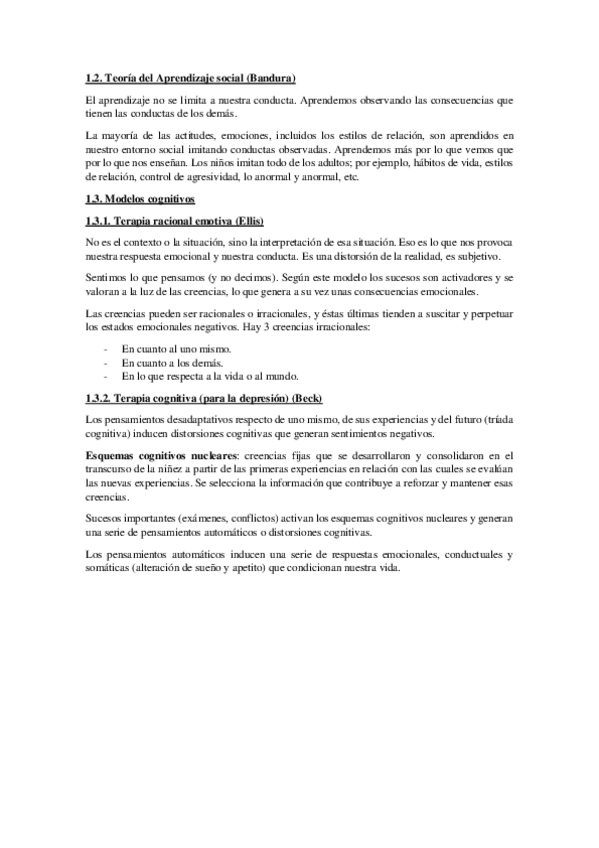 1.2. Teoría del Aprendizaje social (Bandura)

El aprendizaje no se limita a nuestra conducta. Aprendemos observando las consecuencias que tienen las conductas de los demás.

La mayoría de las actitudes, emociones, incluidos los estilos de relación, son aprendidos en nuestro entorno social imitando conductas observadas. Aprendemos más por lo que vemos que por lo que nos enseñan. Los niños imitan todo de los adultos; por ejemplo, hábitos de vida, estilos de relación, control de agresividad, lo anormal y anormal, etc.

1.3. Modelos cognitivos

1.3.1. Terapia racional emotiva (Ellis)

No es el contexto o la situación, sino la interpretación de esa situación. Eso es lo que nos provoca nuestra respuesta emocional y nuestra conducta. Es una distorsión de la realidad, es subjetivo.

Sentimos lo que pensamos (y no decimos). Según este modelo los sucesos son activadores y se valoran a la luz de las creencias, lo que genera a su vez unas consecuencias emocionales.

Las creencias pueden ser racionales o irracionales, y éstas últimas tienden a suscitar y perpetuar los estados emocionales negativos. Hay 3 creencias irracionales:

- En cuanto al uno mismo.
- En cuanto a los demás.
- En lo que respecta a la vida o al mundo.

1.3.2. Terapia cognitiva (para la depresión) (Beck)

Los pensamientos desadaptativos respecto de uno mismo, de sus experiencias y del futuro (tríada cognitiva) inducen distorsiones cognitivas que generan sentimientos negativos.

Esquemas cognitivos nucleares: creencias fijas que se desarrollaron y consolidaron en el transcurso de la niñez a partir de las primeras experiencias en relación con las cuales se evalúan las nuevas experiencias. Se selecciona la información que contribuye a reforzar y mantener esas creencias.

Sucesos importantes (exámenes, conflictos) activan los esquemas cognitivos nucleares y generan una serie de pensamientos automáticos o distorsiones cognitivas.

Los pensamientos automáticos inducen una serie de respuestas emocionales, conductuales y somáticas (alteración de sueño y apetito) que condicionan nuestra vida.